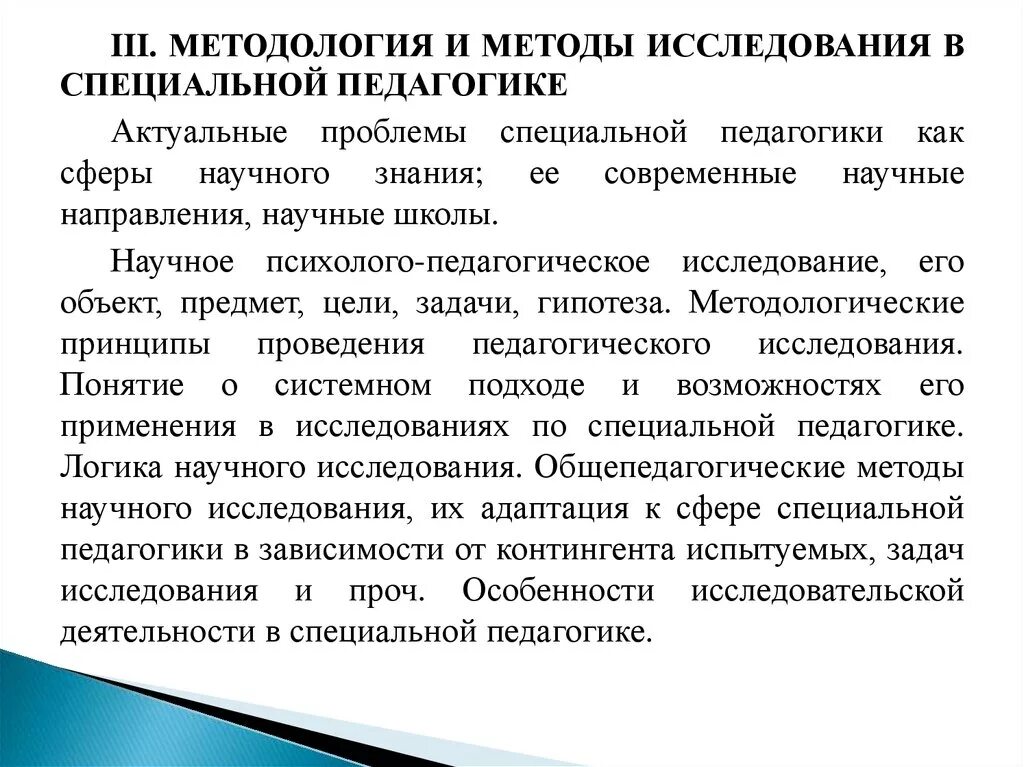 III. МЕТОДОЛОГИЯ И МЕТОДЫ ИССЛЕДОВАНИЯ В СПЕЦИАЛЬНОЙ ПЕДАГОГИКЕ

Актуальные проблемы специальной педагогики как сферы научного знания; ее современные научные направления, научные школы.

Научное психолого-педагогическое исследование, его объект, предмет, цели, задачи, гипотеза. Методологические принципы проведения педагогического исследования. Понятие о системном подходе и возможностях его применения в исследованиях по специальной педагогике. Логика научного исследования. Общепедагогические методы научного исследования, их адаптация к сфере специальной педагогики в зависимости от контингента испытуемых, задач исследования и проч. Особенности исследовательской деятельности в специальной педагогике.